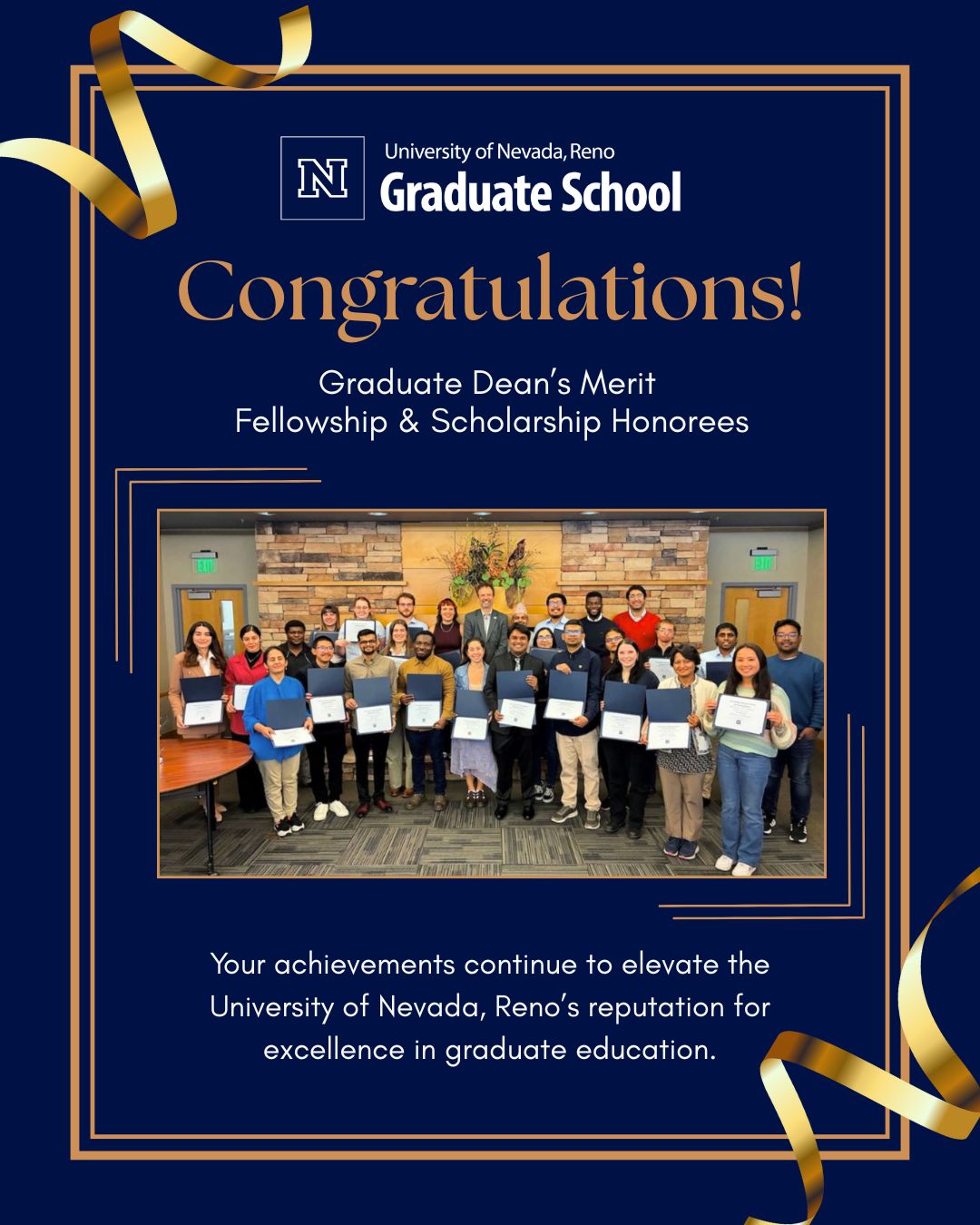 N

University of Nevada, Reno
Graduate School

Congratulations!

Graduate Dean's Merit
Fellowship & Scholarship Honorees

Your achievements continue to elevate the University of Nevada, Reno's reputation for excellence in graduate education.